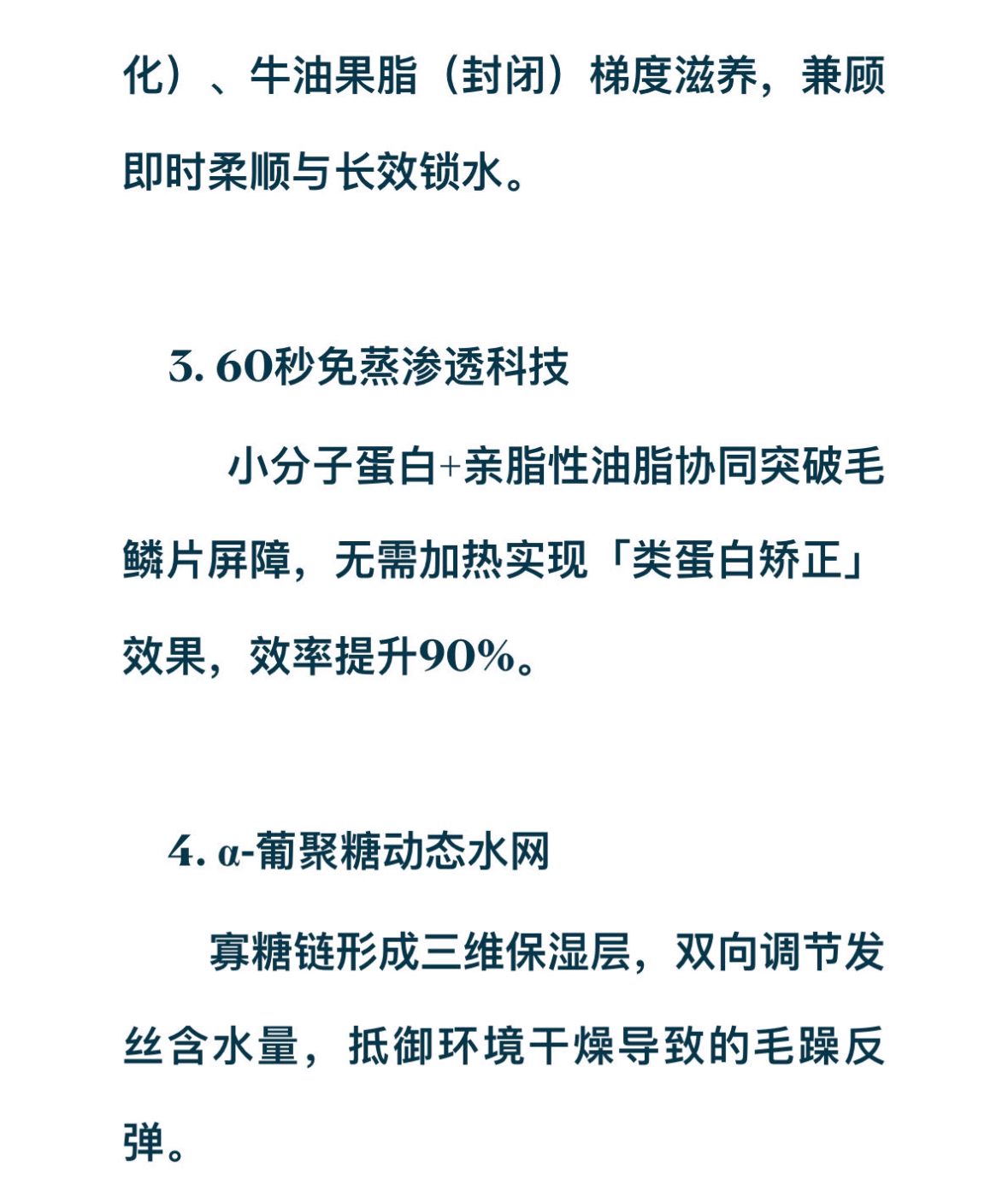 化）、牛油果脂（封闭）梯度滋养，兼顾即时柔顺与长效锁水。

3. 60秒免蒸渗透科技

小分子蛋白+亲脂性油脂协同突破毛鳞片屏障，无需加热实现「类蛋白矫正」效果，效率提升90%。

4. α-葡聚糖动态水网

寡糖链形成三维保湿层，双向调节发丝含水量，抵御环境干燥导致的毛躁反弹。